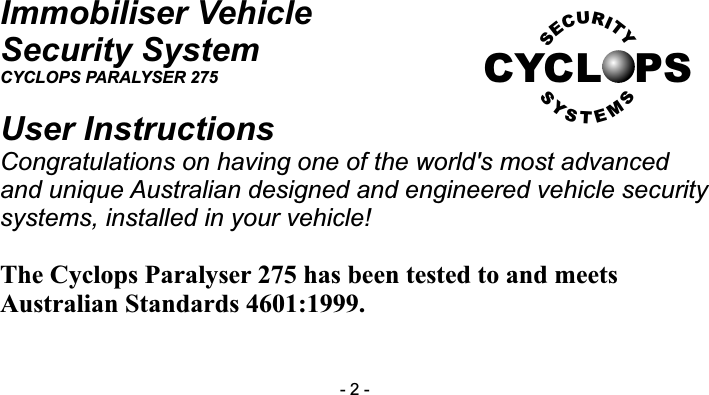 Immobiliser Vehicle Security System
CYCLOPS PARALYSER 275

SECURITY
CYCLOPS
SYSTEMS

User Instructions
Congratulations on having one of the world's most advanced and unique Australian designed and engineered vehicle security systems, installed in your vehicle!

The Cyclops Paralyser 275 has been tested to and meets Australian Standards 4601:1999.

- 2 -